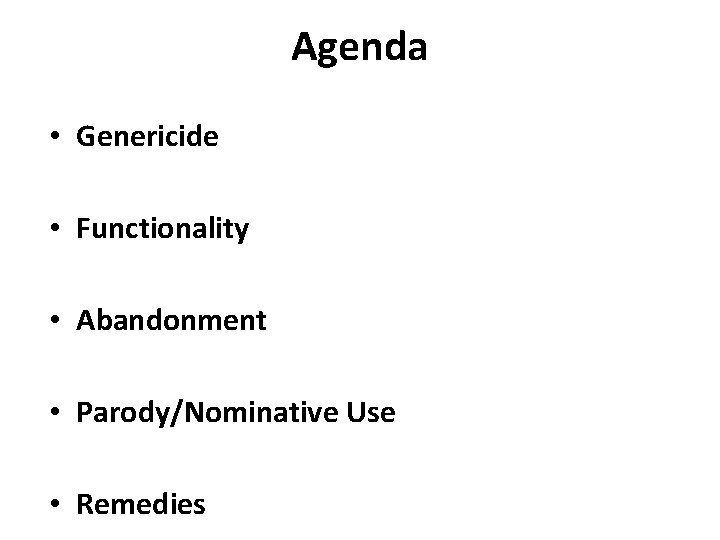 Agenda

• Genericide

• Functionality

• Abandonment

• Parody/Nominative Use

• Remedies